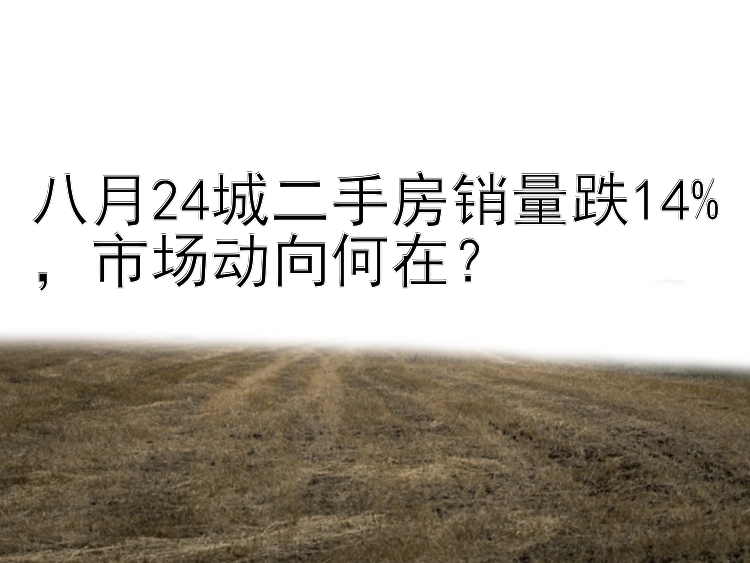 八月24城二手房销量跌14%，市场动向何在？